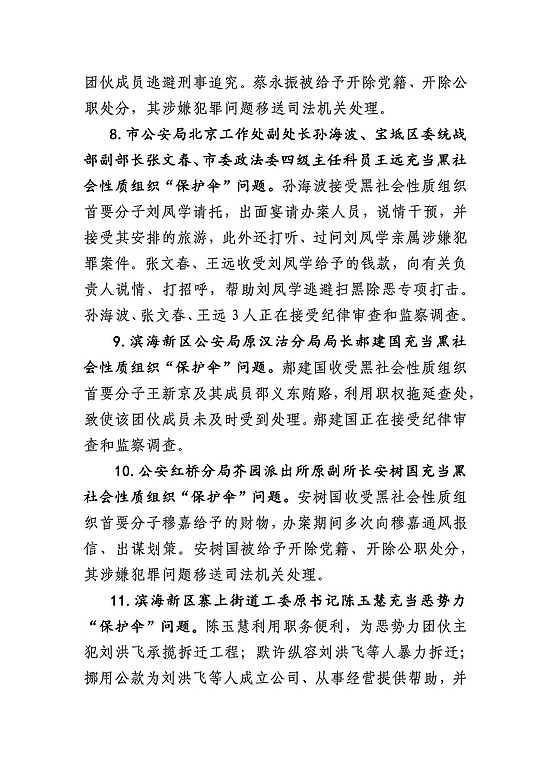 团伙成员逃避刑事追究。蔡永振被给予开除党籍、开除公职处分，其涉嫌犯罪问题移送司法机关处理。

8. 市公安局北京工作处副处长孙海波、宝坻区委统战部副部长张文春、市委政法委四级主任科员王远充当黑社会性质组织“保护伞”问题。孙海波接受黑社会性质组织首要分子刘凤学请托，出面宴请办案人员，说情干预，并接受其安排的旅游，此外还打听、过问刘凤学亲属涉嫌犯罪案件。张文春、王远收受刘凤学给予的钱款，向有关负责人说情、打招呼，帮助刘凤学逃避扫黑除恶专项打击。孙海波、张文春、王远 3 人正在接受纪律审查和监察调查。

9. 滨海新区公安局原汉沽分局局长郝建国充当黑社会性质组织“保护伞”问题。郝建国收受黑社会性质组织首要分子王新京及其成员邵义东贿赂，利用职权拖延查处，致使该团伙成员未及时受到处理。郝建国正在接受纪律审查和监察调查。

10. 公安红桥分局芥园派出所原副所长安树国充当黑社会性质组织“保护伞”问题。安树国收受黑社会性质组织首要分子穆嘉给予的财物，办案期间多次向穆嘉通风报信、出谋划策。安树国被给予开除党籍、开除公职处分，其涉嫌犯罪问题移送司法机关处理。

11. 滨海新区寨上街道工委原书记陈玉慧充当恶势力“保护伞”问题。陈玉慧利用职务便利，为恶势力团伙主犯刘洪飞承揽拆迁工程；默许纵容刘洪飞等人暴力拆迁；挪用公款为刘洪飞等人成立公司、从事经营提供帮助，并